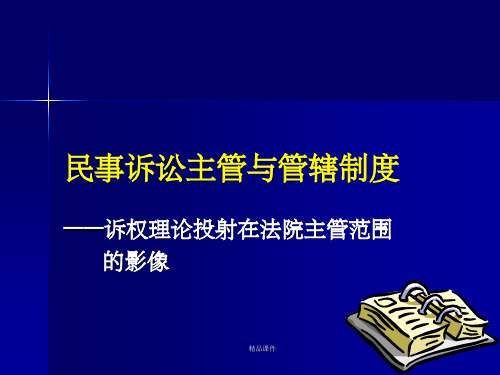 民事诉讼主管与管辖制度

——诉权理论投射在法院主管范围的影像

精品课件